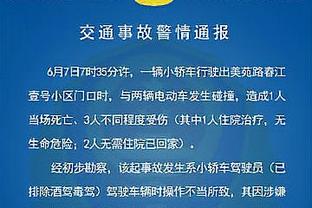 交通事故警情通报

6月7日7时35分许，一辆小轿车行驶出美苑路春江壹号小区门口时，与两辆电动车发生碰撞，造成1人当场死亡、3人不同程度受伤（其中1人住院治疗，无生命危险；2人无需住院已回家）。

经初步勘察，该起事故发生系小轿车驾驶员（已排除酒驾毒驾）驾驶车辆时操作不当所致，其因涉嫌